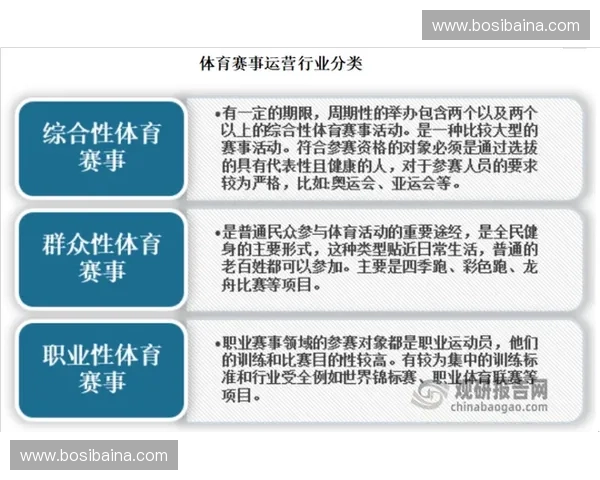 www.bosibaina.com

体育赛事运营行业分类

综合性体育赛事

•有一定的期限，周期性的举办包含两个以及两个以上的综合性体育赛事活动。是一种比较大型的赛事活动。符合参赛资格的对象必须是通过选拔的具有代表性且健康的人，对于参赛人员的要求较为严格，比如:奥运会、亚运会等。

群众性体育赛事

•是普通民众参与体育活动的重要途经，是全民健身的主要形式，这种类型贴近日常生活，普通的老百姓都可以参加。主要是四季跑、彩色跑、龙舟比赛等项目。

职业性体育赛事

•职业赛事领域的参赛对象都是职业运动员，他们的训练和比赛目的性较高。有较为集中的训练标准和行业受全例如世界锦标赛、职业体育联赛等项目。

观研报告网
chinabaogao.com

www.bosibaina.com